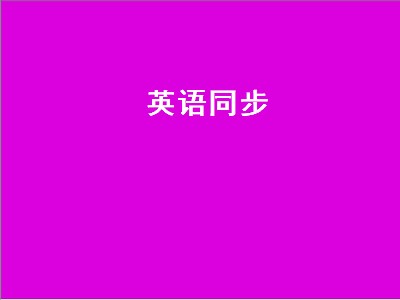 英语同步